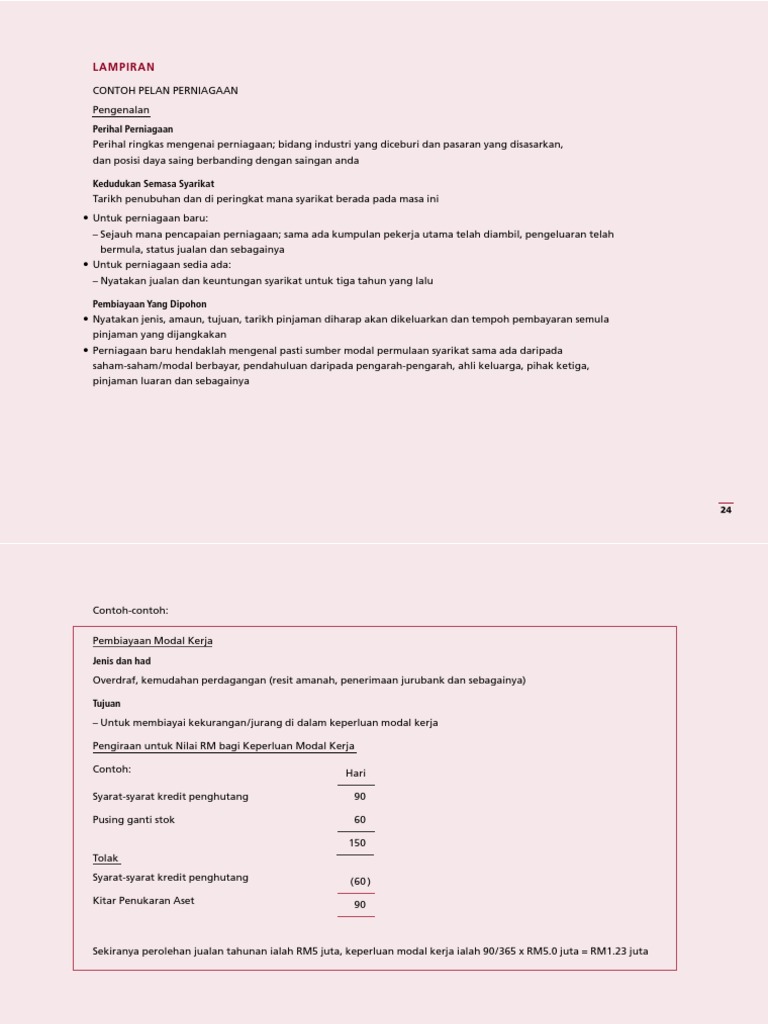 LAMPIRAN

CONTOH PELAN PERNIAGAAN

Pengenalan

Perihal Perniagaan
Perihal ringkas mengenai perniagaan; bidang industri yang diceburi dan pasaran yang disasarkan, dan posisi daya saing berbanding dengan saingan anda

Kedudukan Semasa Syarikat
Tarikh penubuhan dan di peringkat mana syarikat berada pada masa ini

• Untuk perniagaan baru:
– Sejauh mana pencapaian perniagaan; sama ada kumpulan pekerja utama telah diambil, pengeluaran telah bermula, status jualan dan sebagainya
• Untuk perniagaan sedia ada:
– Nyatakan jualan dan keuntungan syarikat untuk tiga tahun yang lalu

Pembiayaan Yang Dipohon
• Nyatakan jenis, amaun, tujuan, tarikh pinjaman diharap akan dikeluarkan dan tempoh pembayaran semula pinjaman yang dijangkakan
• Perniagaan baru hendaklah mengenal pasti sumber modal permulaan syarikat sama ada daripada saham-saham/modal berbayar, pendahuluan daripada pengarah-pengarah, ahli keluarga, pihak ketiga, pinjaman luaran dan sebagainya

24

Contoh-contoh:

Pembiayaan Modal Kerja

Jenis dan had
Overdraf, kemudahan perdagangan (resit amanah, penerimaan jurubank dan sebagainya)

Tujuan
– Untuk membiayai kekurangan/jurang di dalam keperluan modal kerja

Pengiraan untuk Nilai RM bagi Keperluan Modal Kerja

| Contoh: | Hari |
|---|---|
| Syarat-syarat kredit penghutang | 90 |
| Pusing ganti stok | 60 |
| | 150 |
| Tolak | |
| Syarat-syarat kredit penghutang | (60) |
| Kitar Penukaran Aset | 90 |

Sekiranya perolehan jualan tahunan ialah RM5 juta, keperluan modal kerja ialah 90/365 x RM5.0 juta = RM1.23 juta